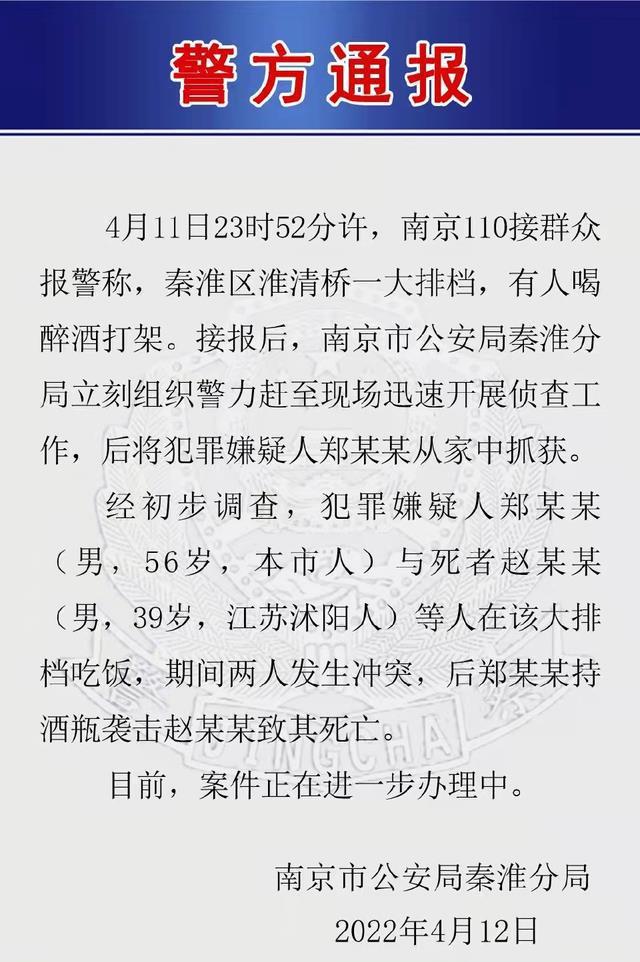 警方通报

4月11日23时52分许，南京110接群众报警称，秦淮区淮清桥一大排档，有人喝醉酒打架。接报后，南京市公安局秦淮分局立刻组织警力赶至现场迅速开展侦查工作，后将犯罪嫌疑人郑某某从家中抓获。

经初步调查，犯罪嫌疑人郑某某（男，56岁，本市人）与死者赵某某（男，39岁，江苏沭阳人）等人在该大排档吃饭，期间两人发生冲突，后郑某某持酒瓶袭击赵某某致其死亡。

目前，案件正在进一步办理中。

南京市公安局秦淮分局
2022年4月12日